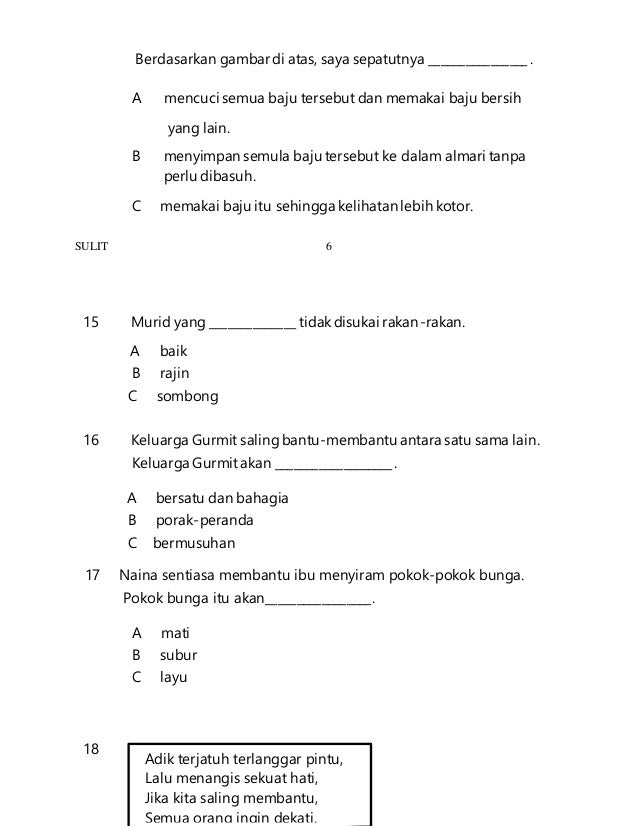 Berdasarkan gambar di atas, saya sepatutnya ______________ .

A mencuci semua baju tersebut dan memakai baju bersih yang lain.

B menyimpan semula baju tersebut ke dalam almari tanpa perlu dibasuh.

C memakai baju itu sehingga kelihatan lebih kotor.

SULIT 6

15 Murid yang ____________ tidak disukai rakan-rakan.

A baik
B rajin
C sombong

16 Keluarga Gurmit saling bantu-membantu antara satu sama lain. Keluarga Gurmit akan ________________ .

A bersatu dan bahagia
B porak-peranda
C bermusuhan

17 Naina sentiasa membantu ibu menyiram pokok-pokok bunga. Pokok bunga itu akan______________.

A mati
B subur
C layu

18
Adik terjatuh terlanggar pintu,
Lalu menangis sekuat hati,
Jika kita saling membantu,
Semua orang ingin dekati.